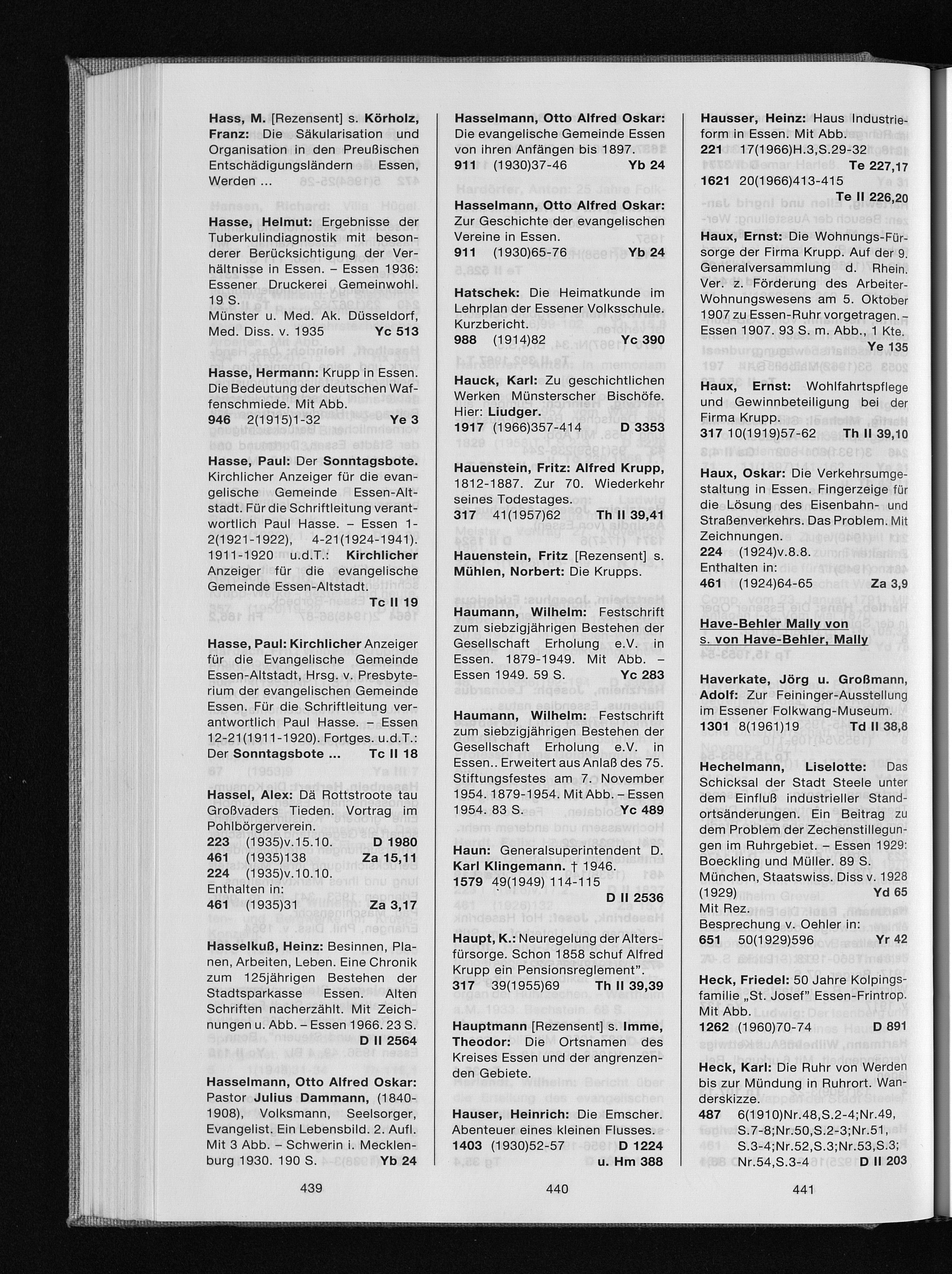 Hass, M. [Rezensent] s. Körholz, Franz: Die Säkularisation und Organisation in den Preußischen Entschädigungsländern Essen, Werden ...

Hasse, Helmut: Ergebnisse der Tuberkulindiagnostik mit besonderer Berücksichtigung der Verhältnisse in Essen. – Essen 1936: Essener Druckerei Gemeinwohl. 19 S.
Münster u. Med. Ak. Düsseldorf, Med. Diss. v. 1935 Yc 513

Hasse, Hermann: Krupp in Essen. Die Bedeutung der deutschen Waffenschmiede. Mit Abb.
946 2(1915)1-32 Ye 3

Hasse, Paul: Der Sonntagsbote. Kirchlicher Anzeiger für die evangelische Gemeinde Essen-Altstadt. Für die Schriftleitung verantwortlich Paul Hasse. – Essen 1-2(1921-1922), 4-21(1924-1941). 1911-1920 u.d.T.: Kirchlicher Anzeiger für die evangelische Gemeinde Essen-Altstadt.
Tc II 19

Hasse, Paul: Kirchlicher Anzeiger für die Evangelische Gemeinde Essen-Altstadt, Hrsg. v. Presbyterium der evangelischen Gemeinde Essen. Für die Schriftleitung verantwortlich Paul Hasse. – Essen 12-21(1911-1920). Fortges. u.d.T.: Der Sonntagsbote ... Tc II 18

Hassel, Alex: Dä Rottstroote tau Großvaders Tieden. Vortrag im Pohlbörgerverein.
223 (1935)v.15.10. D 1980
461 (1935)138 Za 15,11
224 (1935)v.10.10.
Enthalten in:
461 (1935)31 Za 3,17

Hasselkuß, Heinz: Besinnen, Planen, Arbeiten, Leben. Eine Chronik zum 125jährigen Bestehen der Stadtsparkasse Essen. Alten Schriften nacherzählt. Mit Zeichnungen u. Abb. – Essen 1966. 23 S.
D II 2564

Hasselmann, Otto Alfred Oskar: Pastor Julius Dammann, (1840-1908), Volksmann, Seelsorger, Evangelist. Ein Lebensbild. 2. Aufl. Mit 3 Abb. – Schwerin i. Mecklenburg 1930. 190 S. Yb 24

439

Hasselmann, Otto Alfred Oskar: Die evangelische Gemeinde Essen von ihren Anfängen bis 1897.
911 (1930)37-46 Yb 24

Hasselmann, Otto Alfred Oskar: Zur Geschichte der evangelischen Vereine in Essen.
911 (1930)65-76 Yb 24

Hatschek: Die Heimatkunde im Lehrplan der Essener Volksschule. Kurzbericht.
988 (1914)82 Yc 390

Hauck, Karl: Zu geschichtlichen Werken Münsterscher Bischöfe. Hier: Liudger.
1917 (1966)357-414 D 3353

Hauenstein, Fritz: Alfred Krupp, 1812-1887. Zur 70. Wiederkehr seines Todestages.
317 41(1957)62 Th II 39,41

Hauenstein, Fritz [Rezensent] s. Mühlen, Norbert: Die Krupps.

Haumann, Wilhelm: Festschrift zum siebzigjährigen Bestehen der Gesellschaft Erholung e.V. in Essen. 1879-1949. Mit Abb. – Essen 1949. 59 S. Yc 283

Haumann, Wilhelm: Festschrift zum siebzigjährigen Bestehen der Gesellschaft Erholung e.V. in Essen.. Erweitert aus Anlaß des 75. Stiftungsfestes am 7. November 1954. 1879-1954. Mit Abb. – Essen 1954. 83 S. Yc 489

Haun: Generalsuperintendent D. Karl Klingemann. † 1946.
1579 49(1949) 114-115
D II 2536

Haupt, K.: Neuregelung der Altersfürsorge. Schon 1858 schuf Alfred Krupp ein Pensionsreglement".
317 39(1955)69 Th II 39,39

Hauptmann [Rezensent] s. Imme, Theodor: Die Ortsnamen des Kreises Essen und der angrenzenden Gebiete.

Hauser, Heinrich: Die Emscher. Abenteuer eines kleinen Flusses.
1403 (1930)52-57 D 1224
u. Hm 388

440

Hausser, Heinz: Haus Industrieform in Essen. Mit Abb.
221 17(1966)H.3,S.29-32 Te 227,17
1621 20(1966)413-415
Te II 226,20

Haux, Ernst: Die Wohnungs-Fürsorge der Firma Krupp. Auf der 9. Generalversammlung d. Rhein. Ver. z. Förderung des Arbeiter-Wohnungswesens am 5. Oktober 1907 zu Essen-Ruhr vorgetragen. – Essen 1907. 93 S. m. Abb., 1 Kte.
Ye 135

Haux, Ernst: Wohlfahrtspflege und Gewinnbeteiligung bei der Firma Krupp.
317 10(1919)57-62 Th II 39,10

Haux, Oskar: Die Verkehrsumgestaltung in Essen. Fingerzeige für die Lösung des Eisenbahn- und Straßenverkehrs. Das Problem. Mit Zeichnungen.
224 (1924)v.8.8.
Enthalten in:
461 (1924)64-65 Za 3,9

Have-Behler Mally von
s. von Have-Behler, Mally

Haverkate, Jörg u. Großmann, Adolf: Zur Feininger-Ausstellung im Essener Folkwang-Museum.
1301 8(1961)19 Td II 38,8

Hechelmann, Liselotte: Das Schicksal der Stadt Steele unter dem Einfluß industrieller Standortsänderungen. Ein Beitrag zu dem Problem der Zechenstillegungen im Ruhrgebiet. – Essen 1929: Boeckling und Müller. 89 S.
München, Staatswiss. Diss v. 1928 (1929) Yd 65
Mit Rez.
Besprechung v. Oehler in:
651 50(1929)596 Yr 42

Heck, Friedel: 50 Jahre Kolpingsfamilie „St. Josef" Essen-Frintrop. Mit Abb.
1262 (1960)70-74 D 891

Heck, Karl: Die Ruhr von Werden bis zur Mündung in Ruhrort. Wanderskizze.
487 6(1910)Nr.48,S.2-4;Nr.49, S.7-8;Nr.50,S.2-3;Nr.51, S.3-4;Nr.52,S.3;Nr.53,S.3; Nr.54,S.3-4 D II 203

441